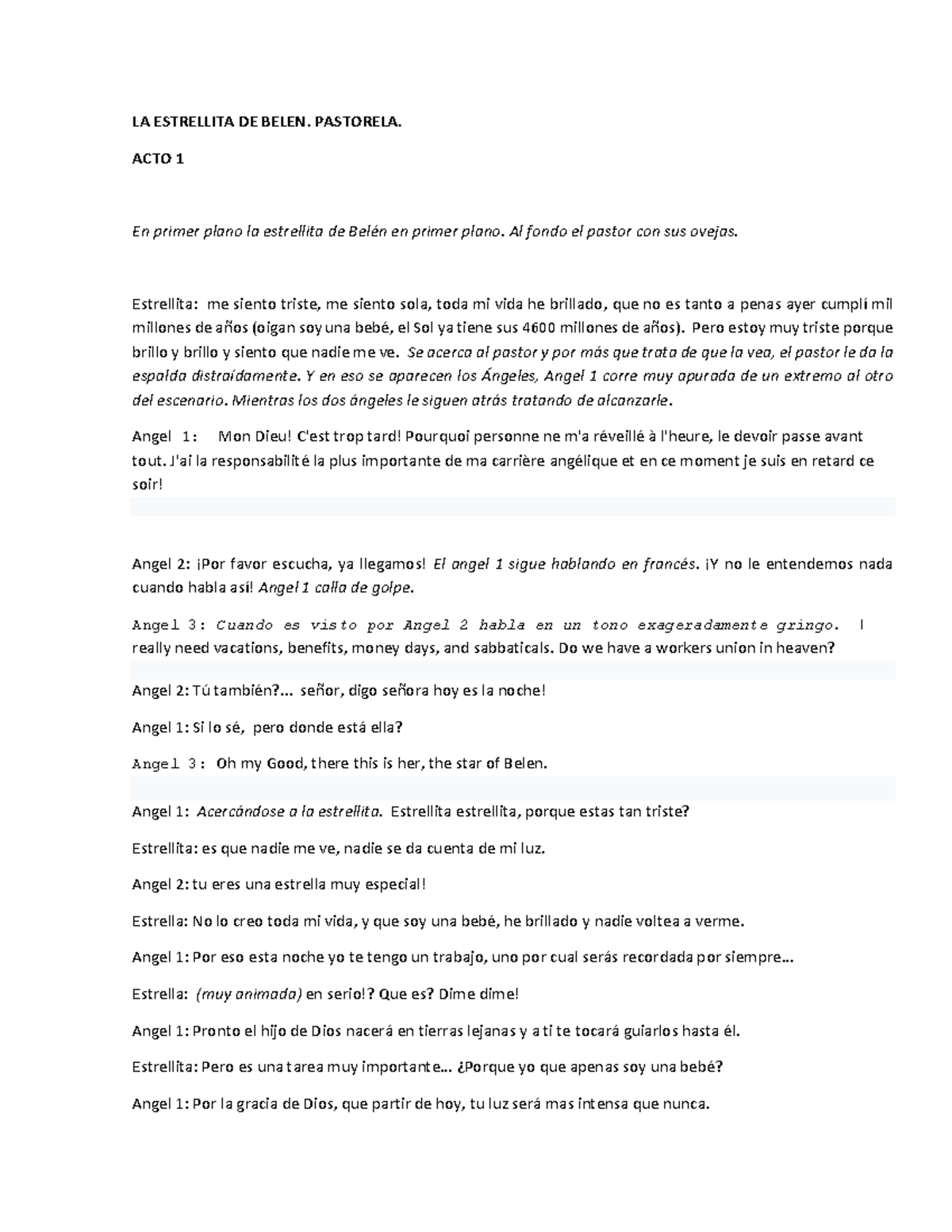 LA ESTRELLITA DE BELEN. PASTORELA.

ACTO 1

En primer plano la estrellita de Belén en primer plano. Al fondo el pastor con sus ovejas.

Estrellita: me siento triste, me siento sola, toda mi vida he brillado, que no es tanto a penas ayer cumplí mil millones de años (oigan soy una bebé, el Sol ya tiene sus 4600 millones de años). Pero estoy muy triste porque brillo y brillo y siento que nadie me ve. Se acerca al pastor y por más que trata de que la vea, el pastor le da la espalda distraídamente. Y en eso se aparecen los Ángeles, Angel 1 corre muy apurada de un extremo al otro del escenario. Mientras los dos ángeles le siguen atrás tratando de alcanzarle.

Angel 1: Mon Dieu! C'est trop tard! Pourquoi personne ne m'a réveillé à l'heure, le devoir passe avant tout. J'ai la responsabilité la plus importante de ma carrière angélique et en ce moment je suis en retard ce soir!

Angel 2: ¡Por favor escucha, ya llegamos! El angel 1 sigue hablando en francés. ¡Y no le entendemos nada cuando habla así! Angel 1 calla de golpe.

Angel 3: Cuando es visto por Angel 2 habla en un tono exageradamente gringo. I really need vacations, benefits, money days, and sabbaticals. Do we have a workers union in heaven?

Angel 2: Tú también?... señor, digo señora hoy es la noche!

Angel 1: Si lo sé, pero donde está ella?

Angel 3: Oh my Good, there this is her, the star of Belen.

Angel 1: Acercándose a la estrellita. Estrellita estrellita, porque estas tan triste?

Estrellita: es que nadie me ve, nadie se da cuenta de mi luz.

Angel 2: tu eres una estrella muy especial!

Estrella: No lo creo toda mi vida, y que soy una bebé, he brillado y nadie voltea a verme.

Angel 1: Por eso esta noche yo te tengo un trabajo, uno por cual serás recordada por siempre...

Estrella: (muy animada) en serio!? Que es? Dime dime!

Angel 1: Pronto el hijo de Dios nacerá en tierras lejanas y a ti te tocará guiarlos hasta él.

Estrellita: Pero es una tarea muy importante... ¿Porque yo que apenas soy una bebé?

Angel 1: Por la gracia de Dios, que partir de hoy, tu luz será mas intensa que nunca.